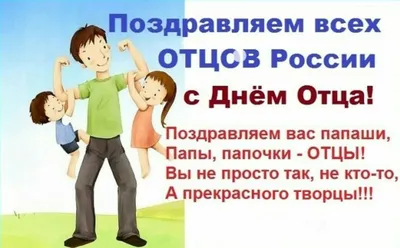 Поздравляем всех ОТЦОВ России с Днём Отца!

Поздравляем вас папаши,
Папы, папочки - ОТЦЫ!
Вы не просто так, не кто-то,
А прекрасного творцы!!!